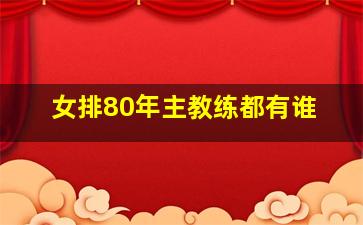 女排80年主教练都有谁